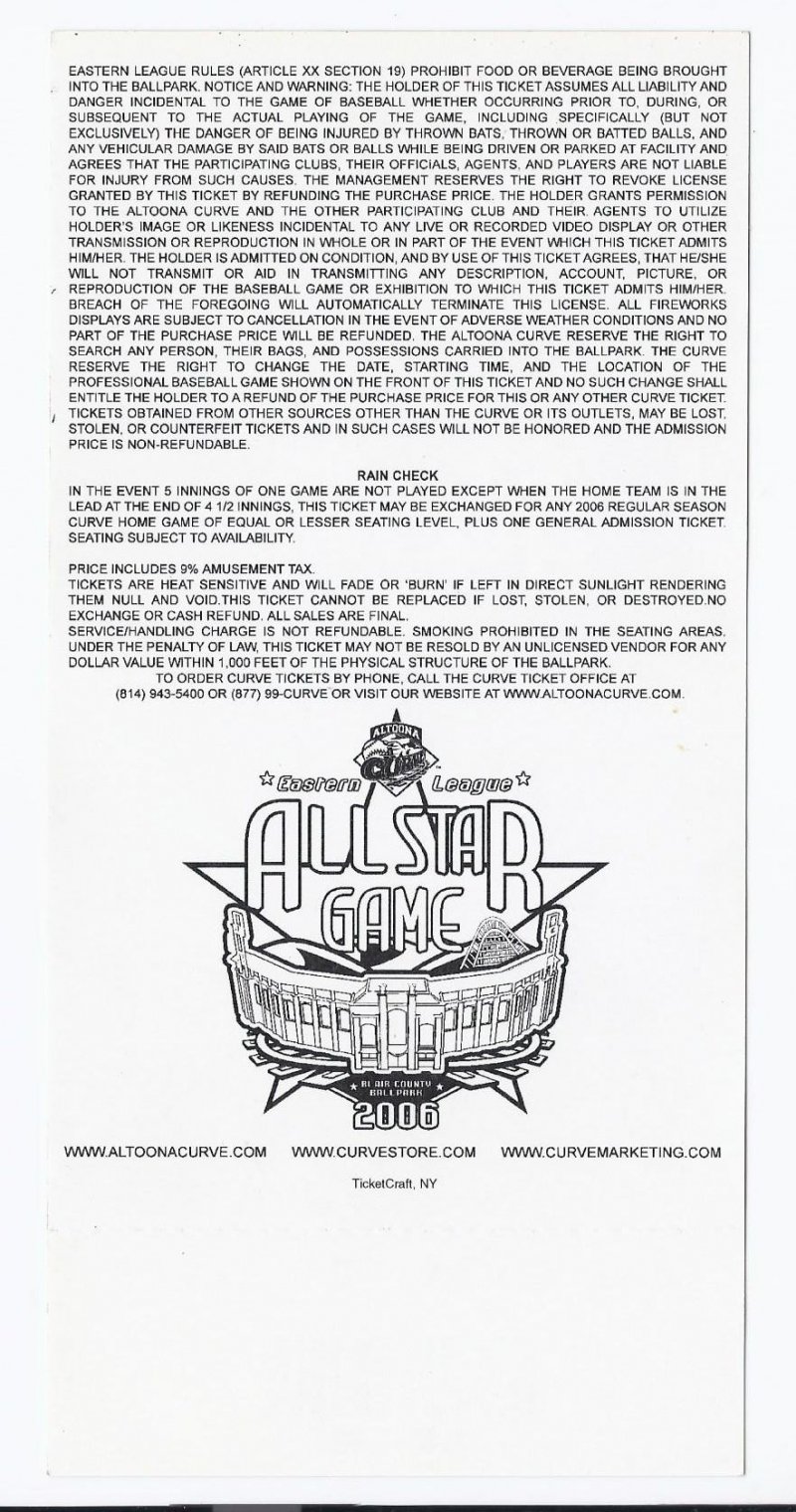 EASTERN LEAGUE RULES (ARTICLE XX SECTION 19) PROHIBIT FOOD OR BEVERAGE BEING BROUGHT INTO THE BALLPARK. NOTICE AND WARNING: THE HOLDER OF THIS TICKET ASSUMES ALL LIABILITY AND DANGER INCIDENTAL TO THE GAME OF BASEBALL WHETHER OCCURRING PRIOR TO, DURING, OR SUBSEQUENT TO THE ACTUAL PLAYING OF THE GAME, INCLUDING SPECIFICALLY (BUT NOT EXCLUSIVELY) THE DANGER OF BEING INJURED BY THROWN BATS, THROWN OR BATTED BALLS, AND ANY VEHICULAR DAMAGE BY SAID BATS OR BALLS WHILE BEING DRIVEN OR PARKED AT FACILITY AND AGREES THAT THE PARTICIPATING CLUBS, THEIR OFFICIALS, AGENTS, AND PLAYERS ARE NOT LIABLE FOR INJURY FROM SUCH CAUSES. THE MANAGEMENT RESERVES THE RIGHT TO REVOKE LICENSE GRANTED BY THIS TICKET BY REFUNDING THE PURCHASE PRICE. THE HOLDER GRANTS PERMISSION TO THE ALTOONA CURVE AND THE OTHER PARTICIPATING CLUB AND THEIR AGENTS TO UTILIZE HOLDER'S IMAGE OR LIKENESS INCIDENTAL TO ANY LIVE OR RECORDED VIDEO DISPLAY OR OTHER TRANSMISSION OR REPRODUCTION IN WHOLE OR IN PART OF THE EVENT WHICH THIS TICKET ADMITS HIM/HER. THE HOLDER IS ADMITTED ON CONDITION, AND BY USE OF THIS TICKET AGREES, THAT HE/SHE WILL NOT TRANSMIT OR AID IN TRANSMITTING ANY DESCRIPTION, ACCOUNT, PICTURE, OR REPRODUCTION OF THE BASEBALL GAME OR EXHIBITION TO WHICH THIS TICKET ADMITS HIM/HER. BREACH OF THE FOREGOING WILL AUTOMATICALLY TERMINATE THIS LICENSE. ALL FIREWORKS DISPLAYS ARE SUBJECT TO CANCELLATION IN THE EVENT OF ADVERSE WEATHER CONDITIONS AND NO PART OF THE PURCHASE PRICE WILL BE REFUNDED. THE ALTOONA CURVE RESERVE THE RIGHT TO SEARCH ANY PERSON, THEIR BAGS, AND POSSESSIONS CARRIED INTO THE BALLPARK. THE CURVE RESERVE THE RIGHT TO CHANGE THE DATE, STARTING TIME, AND THE LOCATION OF THE PROFESSIONAL BASEBALL GAME SHOWN ON THE FRONT OF THIS TICKET AND NO SUCH CHANGE SHALL ENTITLE THE HOLDER TO A REFUND OF THE PURCHASE PRICE FOR THIS OR ANY OTHER CURVE TICKET. TICKETS OBTAINED FROM OTHER SOURCES OTHER THAN THE CURVE OR ITS OUTLETS, MAY BE LOST, STOLEN, OR COUNTERFEIT TICKETS AND IN SUCH CASES WILL NOT BE HONORED AND THE ADMISSION PRICE IS NON-REFUNDABLE.

RAIN CHECK
IN THE EVENT 5 INNINGS OF ONE GAME ARE NOT PLAYED EXCEPT WHEN THE HOME TEAM IS IN THE LEAD AT THE END OF 4 1/2 INNINGS, THIS TICKET MAY BE EXCHANGED FOR ANY 2006 REGULAR SEASON CURVE HOME GAME OF EQUAL OR LESSER SEATING LEVEL, PLUS ONE GENERAL ADMISSION TICKET. SEATING SUBJECT TO AVAILABILITY.

PRICE INCLUDES 9% AMUSEMENT TAX.
TICKETS ARE HEAT SENSITIVE AND WILL FADE OR 'BURN' IF LEFT IN DIRECT SUNLIGHT RENDERING THEM NULL AND VOID.THIS TICKET CANNOT BE REPLACED IF LOST, STOLEN, OR DESTROYED.NO EXCHANGE OR CASH REFUND. ALL SALES ARE FINAL.
SERVICE/HANDLING CHARGE IS NOT REFUNDABLE. SMOKING PROHIBITED IN THE SEATING AREAS. UNDER THE PENALTY OF LAW, THIS TICKET MAY NOT BE RESOLD BY AN UNLICENSED VENDOR FOR ANY DOLLAR VALUE WITHIN 1,000 FEET OF THE PHYSICAL STRUCTURE OF THE BALLPARK.
TO ORDER CURVE TICKETS BY PHONE, CALL THE CURVE TICKET OFFICE AT (814) 943-5400 OR (877) 99-CURVE OR VISIT OUR WEBSITE AT WWW.ALTOONACURVE.COM.

ALTOONA CURVE
Eastern League
ALL STAR GAME
BLAIR COUNTY BALLPARK
2006

WWW.ALTOONACURVE.COM WWW.CURVESTORE.COM WWW.CURVEMARKETING.COM

TicketCraft, NY